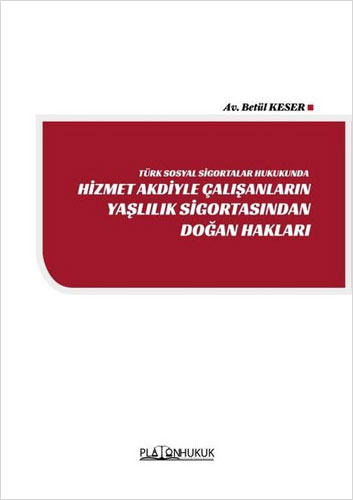 Av. Betül KESER

TÜRK SOSYAL SİGORTALAR HUKUKUNDA
HİZMET AKDİYLE ÇALIŞANLARIN YAŞLILIK SİGORTASINDAN DOĞAN HAKLARI

PLATONHUKUK